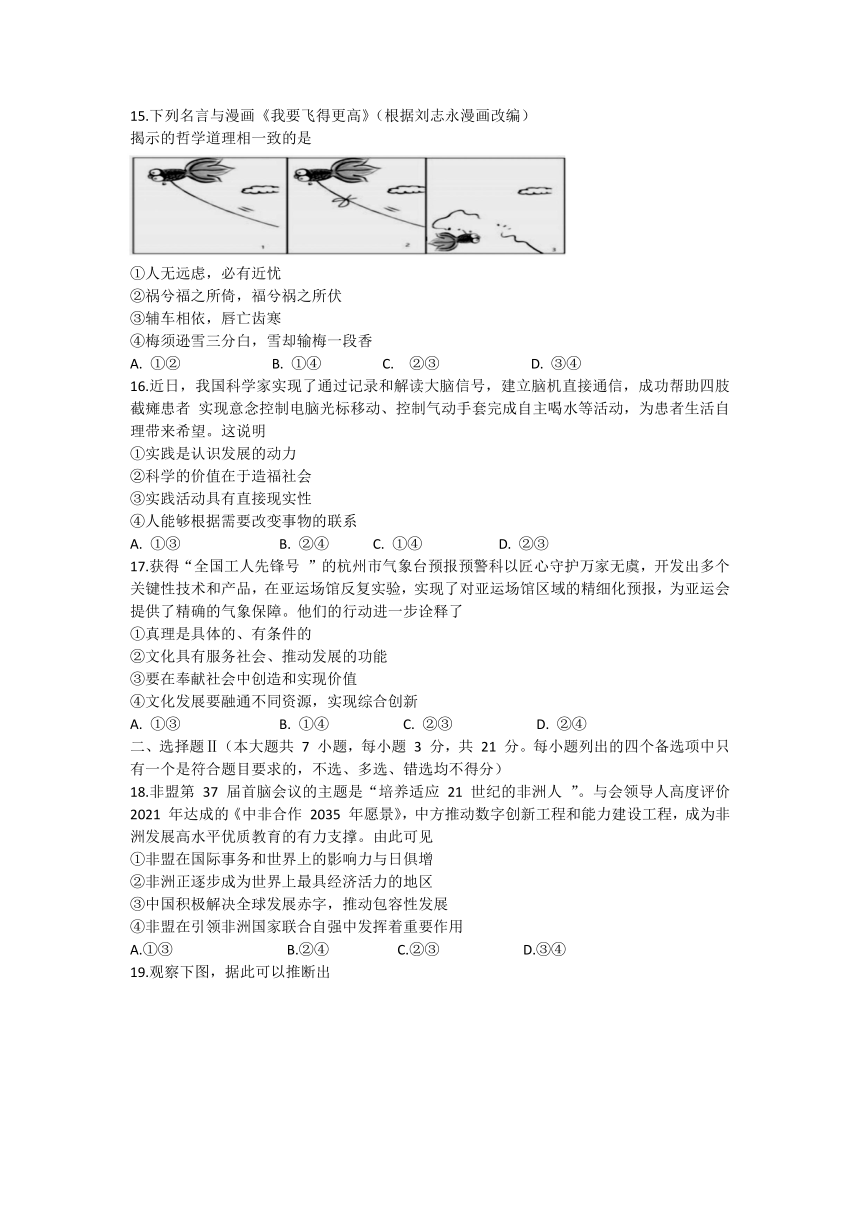 15.下列名言与漫画《我要飞得更高》(根据刘志永漫画改编)揭示的哲学道理相一致的是

1 2 3

①人无远虑，必有近忧
②祸兮福之所倚，福兮祸之所伏
③辅车相依，唇亡齿寒
④梅须逊雪三分白，雪却输梅一段香
A. ①② B. ①④ C. ②③ D. ③④
16.近日，我国科学家实现了通过记录和解读大脑信号，建立脑机直接通信，成功帮助四肢截瘫患者 实现意念控制电脑光标移动、控制气动手套完成自主喝水等活动，为患者生活自理带来希望。这说明
①实践是认识发展的动力
②科学的价值在于造福社会
③实践活动具有直接现实性
④人能够根据需要改变事物的联系
A. ①③ B. ②④ C. ①④ D. ②③
17.获得“全国工人先锋号 ”的杭州市气象台预报预警科以匠心守护万家无虞，开发出多个关键性技术和产品，在亚运场馆反复实验，实现了对亚运场馆区域的精细化预报，为亚运会提供了精确的气象保障。他们的行动进一步诠释了
①真理是具体的、有条件的
②文化具有服务社会、推动发展的功能
③要在奉献社会中创造和实现价值
④文化发展要融通不同资源，实现综合创新
A. ①③ B. ①④ C. ②③ D. ②④
二、选择题Ⅱ（本大题共 7 小题，每小题 3 分，共 21 分。每小题列出的四个备选项中只有一个是符合题目要求的，不选、多选、错选均不得分）
18.非盟第 37 届首脑会议的主题是“培养适应 21 世纪的非洲人 ”。与会领导人高度评价 2021 年达成的《中非合作 2035 年愿景》，中方推动数字创新工程和能力建设工程，成为非洲发展高水平优质教育的有力支撑。由此可见
①非盟在国际事务和世界上的影响力与日俱增
②非洲正逐步成为世界上最具经济活力的地区
③中国积极解决全球发展赤字，推动包容性发展
④非盟在引领非洲国家联合自强中发挥着重要作用
A.①③ B.②④ C.②③ D.③④
19.观察下图，据此可以推断出